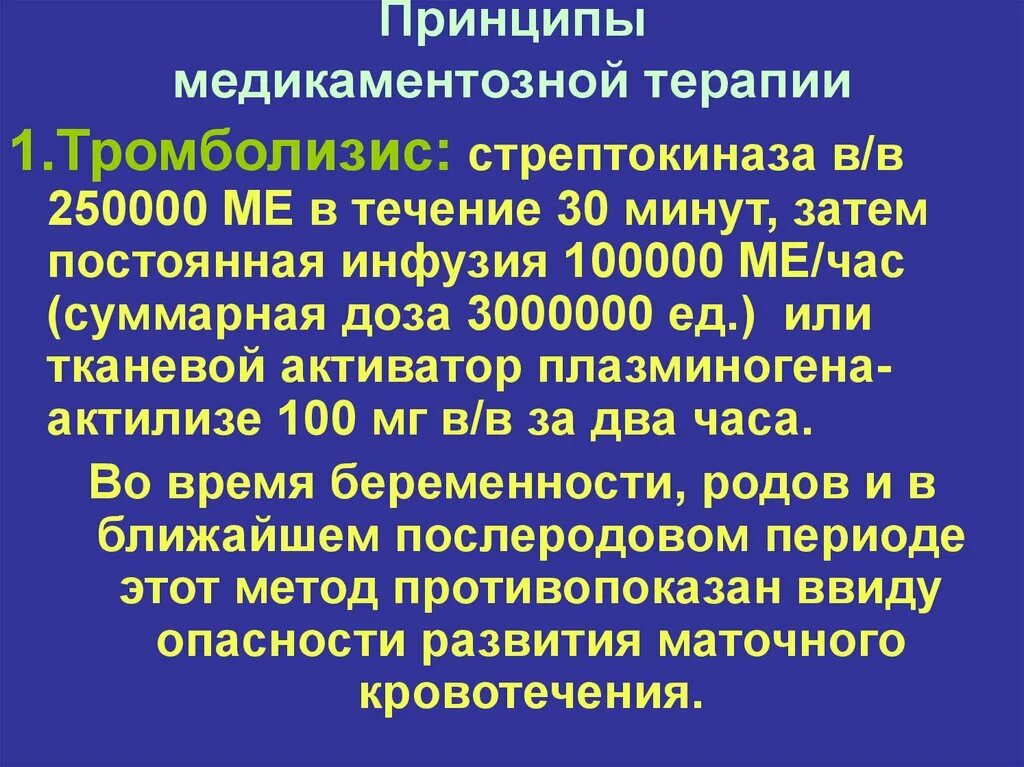 Принципы
медикаментозной терапии

1.Тромболизис: стрептокиназа в/в 250000 МЕ в течение 30 минут, затем постоянная инфузия 100000 МЕ/час (суммарная доза 3000000 ед.) или тканевой активатор плазминогена-актилизе 100 мг в/в за два часа.

Во время беременности, родов и в ближайшем послеродовом периоде этот метод противопоказан ввиду опасности развития маточного кровотечения.